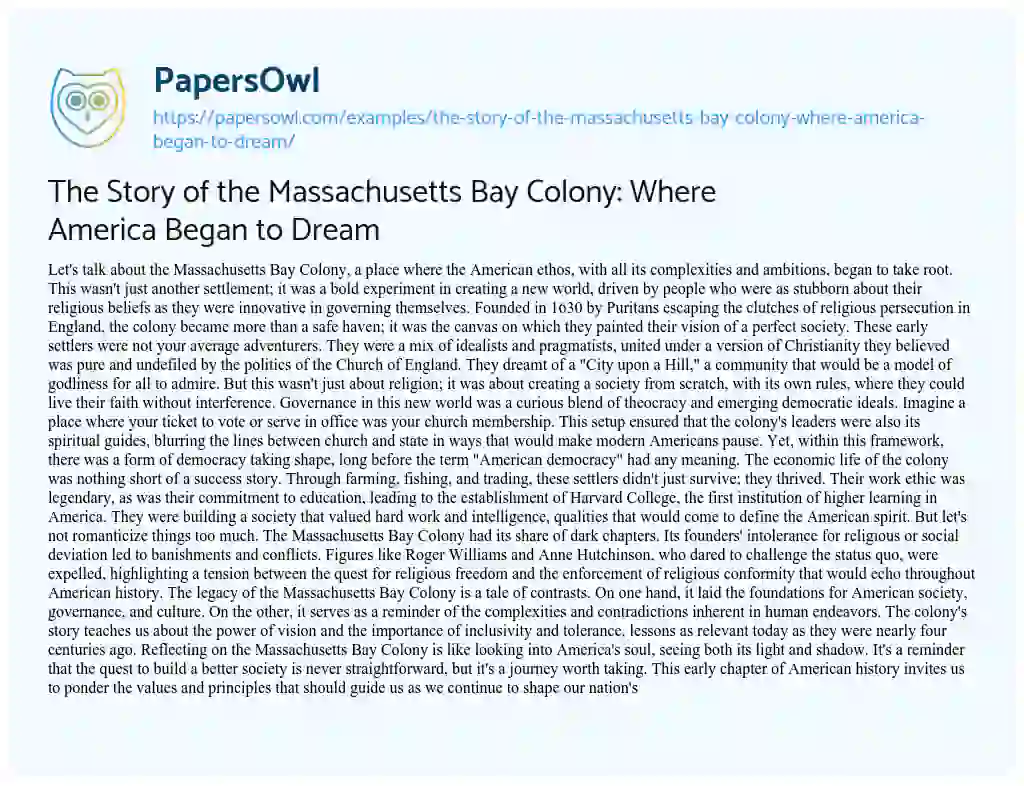 PapersOwl

https://papersowl.com/examples/the-story-of-the-massachusetts-bay-colony-where-america-began-to-dream/

The Story of the Massachusetts Bay Colony: Where America Began to Dream

Let's talk about the Massachusetts Bay Colony, a place where the American ethos, with all its complexities and ambitions, began to take root. This wasn't just another settlement; it was a bold experiment in creating a new world, driven by people who were as stubborn about their religious beliefs as they were innovative in governing themselves. Founded in 1630 by Puritans escaping the clutches of religious persecution in England, the colony became more than a safe haven; it was the canvas on which they painted their vision of a perfect society. These early settlers were not your average adventurers. They were a mix of idealists and pragmatists, united under a version of Christianity they believed was pure and undefiled by the politics of the Church of England. They dreamt of a "City upon a Hill," a community that would be a model of godliness for all to admire. But this wasn't just about religion; it was about creating a society from scratch, with its own rules, where they could live their faith without interference. Governance in this new world was a curious blend of theocracy and emerging democratic ideals. Imagine a place where your ticket to vote or serve in office was your church membership. This setup ensured that the colony's leaders were also its spiritual guides, blurring the lines between church and state in ways that would make modern Americans pause. Yet, within this framework, there was a form of democracy taking shape, long before the term "American democracy" had any meaning. The economic life of the colony was nothing short of a success story. Through farming, fishing, and trading, these settlers didn't just survive; they thrived. Their work ethic was legendary, as was their commitment to education, leading to the establishment of Harvard College, the first institution of higher learning in America. They were building a society that valued hard work and intelligence, qualities that would come to define the American spirit. But let's not romanticize things too much. The Massachusetts Bay Colony had its share of dark chapters. Its founders' intolerance for religious or social deviation led to banishments and conflicts. Figures like Roger Williams and Anne Hutchinson, who dared to challenge the status quo, were expelled, highlighting a tension between the quest for religious freedom and the enforcement of religious conformity that would echo throughout American history. The legacy of the Massachusetts Bay Colony is a tale of contrasts. On one hand, it laid the foundations for American society, governance, and culture. On the other, it serves as a reminder of the complexities and contradictions inherent in human endeavors. The colony's story teaches us about the power of vision and the importance of inclusivity and tolerance, lessons as relevant today as they were nearly four centuries ago. Reflecting on the Massachusetts Bay Colony is like looking into America's soul, seeing both its light and shadow. It's a reminder that the quest to build a better society is never straightforward, but it's a journey worth taking. This early chapter of American history invites us to ponder the values and principles that should guide us as we continue to shape our nation's